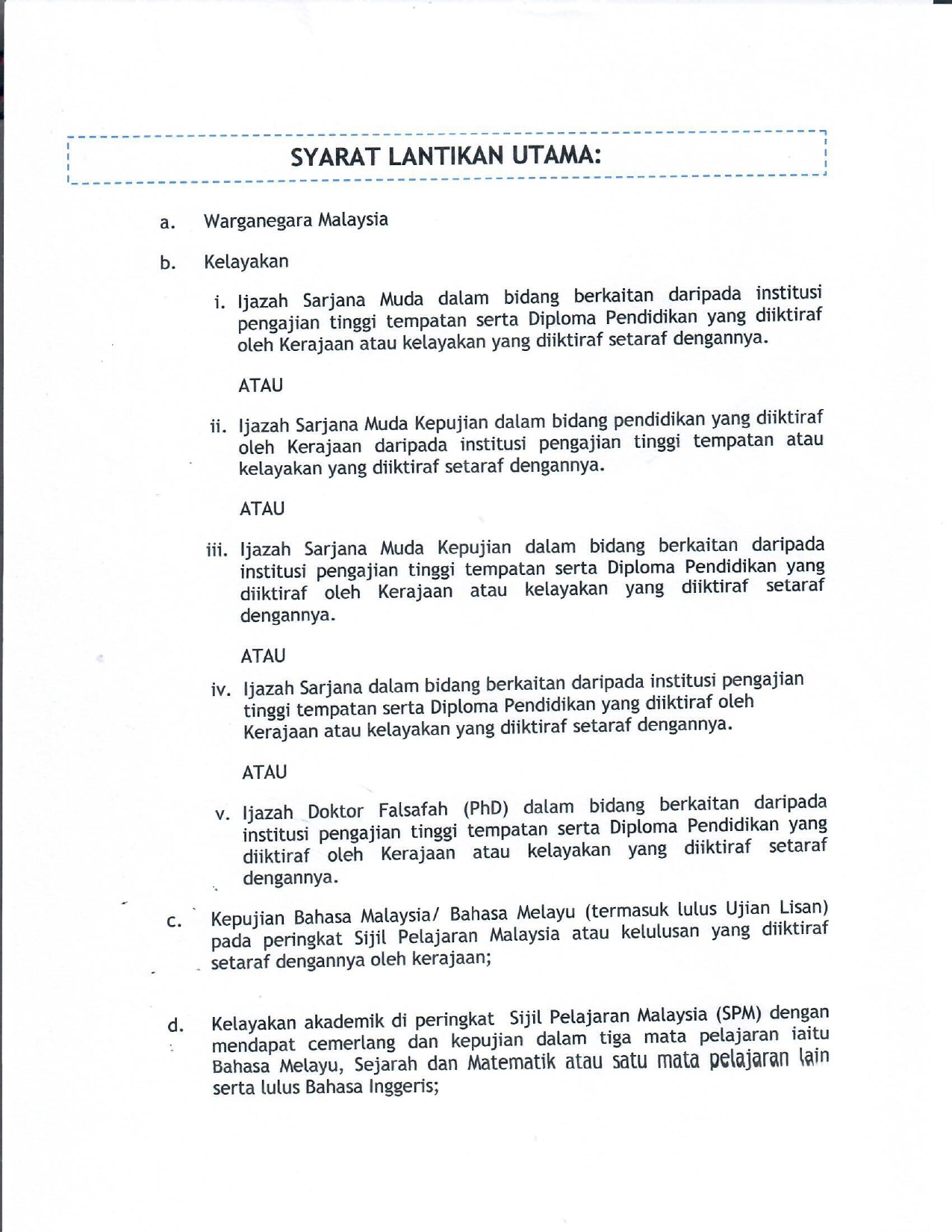 SYARAT LANTIKAN UTAMA:

a. Warganegara Malaysia

b. Kelayakan

i. Ijazah Sarjana Muda dalam bidang berkaitan daripada institusi pengajian tinggi tempatan serta Diploma Pendidikan yang diiktiraf oleh Kerajaan atau kelayakan yang diiktiraf setaraf dengannya.

ATAU

ii. Ijazah Sarjana Muda Kepujian dalam bidang pendidikan yang diiktiraf oleh Kerajaan daripada institusi pengajian tinggi tempatan atau kelayakan yang diiktiraf setaraf dengannya.

ATAU

iii. Ijazah Sarjana Muda Kepujian dalam bidang berkaitan daripada institusi pengajian tinggi tempatan serta Diploma Pendidikan yang diiktiraf oleh Kerajaan atau kelayakan yang diiktiraf setaraf dengannya.

ATAU

iv. Ijazah Sarjana dalam bidang berkaitan daripada institusi pengajian tinggi tempatan serta Diploma Pendidikan yang diiktiraf oleh Kerajaan atau kelayakan yang diiktiraf setaraf dengannya.

ATAU

v. Ijazah Doktor Falsafah (PhD) dalam bidang berkaitan daripada institusi pengajian tinggi tempatan serta Diploma Pendidikan yang diiktiraf oleh Kerajaan atau kelayakan yang diiktiraf setaraf dengannya.

c. Kepujian Bahasa Malaysia/ Bahasa Melayu (termasuk lulus Ujian Lisan) pada peringkat Sijil Pelajaran Malaysia atau kelulusan yang diiktiraf setaraf dengannya oleh kerajaan;

d. Kelayakan akademik di peringkat Sijil Pelajaran Malaysia (SPM) dengan mendapat cemerlang dan kepujian dalam tiga mata pelajaran iaitu Bahasa Melayu, Sejarah dan Matematik atau satu mata pelajaran lain serta lulus Bahasa Inggeris;